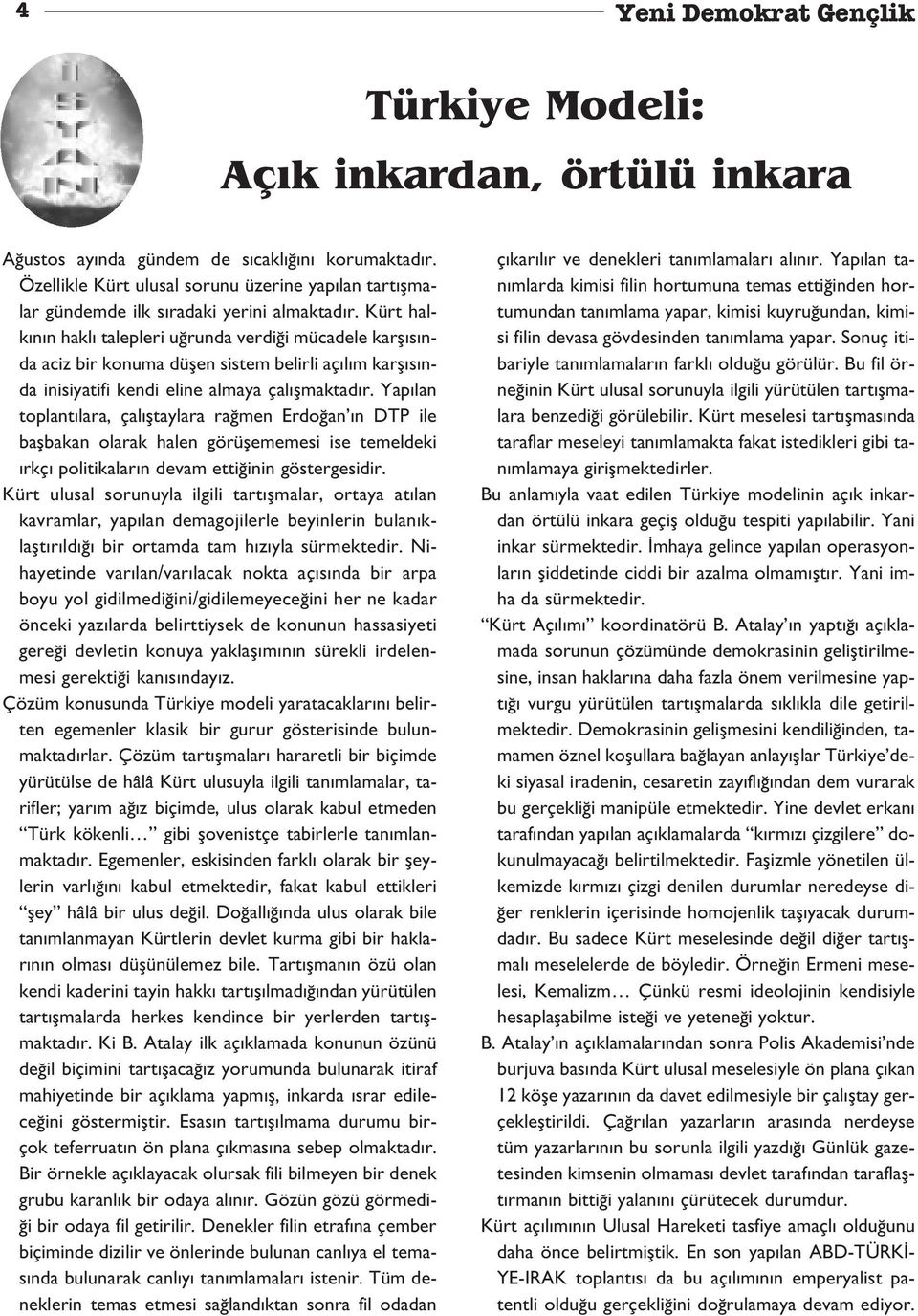 4

Yeni Demokrat Gençlik

Türkiye Modeli:

Açık inkardan, örtülü inkara

Ağustos ayında gündem de sıcaklığını korumaktadır. Özellikle Kürt ulusal sorunu üzerine yapılan tartışmalar gündemde ilk sıradaki yerini almaktadır. Kürt halkının haklı talepleri uğrunda verdiği mücadele karşısında aciz bir konuma düşen sistem belirli açılım karşısında inisiyatifi kendi eline almaya çalışmaktadır. Yapılan toplantılara, çalıştaylara rağmen Erdoğan'ın DTP ile başbakan olarak halen görüşememesi ise temeldeki ırkçı politikaların devam ettiğinin göstergesidir.

Kürt ulusal sorunuyla ilgili tartışmalar, ortaya atılan kavramlar, yapılan demagojilerle beyinlerin bulanıklaştırıldığı bir ortamda tam hızıyla sürmektedir. Nihayetinde varılan/varılacak nokta açısında bir arpa boyu yol gidilmediğini/gidilemeyeceğini her ne kadar önceki yazılarda belirttiysek de konunun hassasiyeti gereği devletin konuya yaklaşımının sürekli irdelenmesi gerektiği kanısındayız.

Çözüm konusunda Türkiye modeli yaratacaklarını belirten egemenler klasik bir gurur gösterisinde bulunmaktadırlar. Çözüm tartışmaları hararetli bir biçimde yürütülse de hâlâ Kürt ulusuyla ilgili tanımlamalar, tarifler; yarım ağız biçimde, ulus olarak kabul etmeden "Türk kökenli..." gibi şovenistçe tabirlerle tanımlanmaktadır. Egemenler, eskisinden farklı olarak bir şeylerin varlığını kabul etmektedir, fakat kabul ettikleri "şey" hâlâ bir ulus değil. Doğallığında ulus olarak bile tanımlanmayan Kürtlerin devlet kurma gibi bir haklarının olması düşünülemez bile. Tartışmanın özü olan kendi kaderini tayin hakkı tartışılmadığından yürütülen tartışmalarda herkes kendince bir yerlerden tartışmaktadır. Ki B. Atalay ilk açıklamada konunun özünü değil biçimini tartışacağız yorumunda bulunarak itiraf mahiyetinde bir açıklama yapmış, inkarda ısrar edileceğini göstermiştir. Esasın tartışılmama durumu birçok teferruatın ön plana çıkmasına sebep olmaktadır. Bir örnekle açıklayacak olursak fili bilmeyen bir denek grubu karanlık bir odaya alınır. Gözün gözü görmediği bir odaya fil getirilir. Denekler filin etrafına çember biçiminde dizilir ve önlerinde bulunan canlıya el temasında bulunarak canlıyı tanımlamaları istenir. Tüm deneklerin temas etmesi sağlandıktan sonra fil odadan çıkarılır ve denekleri tanımlamaları alınır. Yapılan tanımlarda kimisi filin hortumuna temas ettiğinden hortumundan tanımlama yapar, kimisi kuyruğundan, kimisi filin devasa gövdesinden tanımlama yapar. Sonuç itibariyle tanımlamaların farklı olduğu görülür. Bu fil örneğinin Kürt ulusal sorunuyla ilgili yürütülen tartışmalara benzediği görülebilir. Kürt meselesi tartışmasında taraflar meseleyi tanımlamakta fakat istedikleri gibi tanımlamaya girişmektedirler.

Bu anlamıyla vaat edilen Türkiye modelinin açık inkardan örtülü inkara geçiş olduğu tespiti yapılabilir. Yani inkar sürmektedir. İmhaya gelince yapılan operasyonların şiddetinde ciddi bir azalma olmamıştır. Yani imha da sürmektedir.

"Kürt Açılımı" koordinatörü B. Atalay'ın yaptığı açıklamada sorunun çözümünde demokrasinin geliştirilmesine, insan haklarına daha fazla önem verilmesine yaptığı vurgu yürütülen tartışmalarda sıklıkla dile getirilmektedir. Demokrasinin gelişmesini kendiliğinden, tamamen öznel koşullara bağlayan anlayışlar Türkiye'deki siyasal iradenin, cesaretin zayıflığından dem vurarak bu gerçekliği manipüle etmektedir. Yine devlet erkanı tarafından yapılan açıklamalarda "kırmızı çizgilere" dokunulmayacağı belirtilmektedir. Faşizmle yönetilen ülkemizde kırmızı çizgi denilen durumlar neredeyse diğer renklerin içerisinde homojenlik taşıyacak durumdadır. Bu sadece Kürt meselesinde değil diğer tartışmalı meselelerde de böyledir. Örneğin Ermeni meselesi, Kemalizm... Çünkü resmi ideolojinin kendisiyle hesaplaşabilme isteği ve yeteneği yoktur.

B. Atalay'ın açıklamalarından sonra Polis Akademisi'nde burjuva basında Kürt ulusal meselesiyle ön plana çıkan 12 köşe yazarının da davet edilmesiyle bir çalıştay gerçekleştirildi. Çağrılan yazarların arasında nerdeyse tüm yazarlarının bu sorunla ilgili yazdığı Günlük gazetesinden kimsenin olmaması devlet tarafından taraflaştırmanın bittiği yalanını çürütecek durumdur.

Kürt açılımının Ulusal Hareketi tasfiye amaçlı olduğunu daha önce belirtmiştik. En son yapılan ABD-TÜRKİYE-IRAK toplantısı da bu açılımının emperyalist patentli olduğu gerçekliğini doğrulamaya devam ediyor.